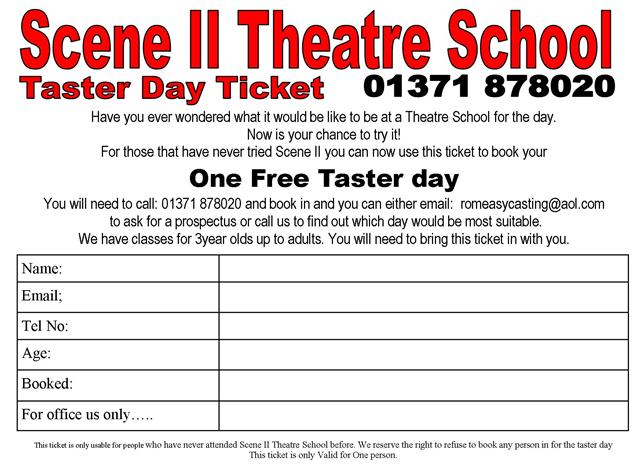 Scene II Theatre School

Taster Day Ticket 01371 878020

Have you ever wondered what it would be like to be at a Theatre School for the day.
Now is your chance to try it!
For those that have never tried Scene II you can now use this ticket to book your

One Free Taster day

You will need to call: 01371 878020 and book in and you can either email: romeasycasting@aol.com to ask for a prospectus or call us to find out which day would be most suitable.
We have classes for 3year olds up to adults. You will need to bring this ticket in with you.

| Name: | |
|---|---|
| Email; | |
| Tel No: | |
| Age: | |
| Booked: | |
| For office us only….. | |

This ticket is only usable for people who have never attended Scene II Theatre School before. We reserve the right to refuse to book any person in for the taster day
This ticket is only Valid for One person.